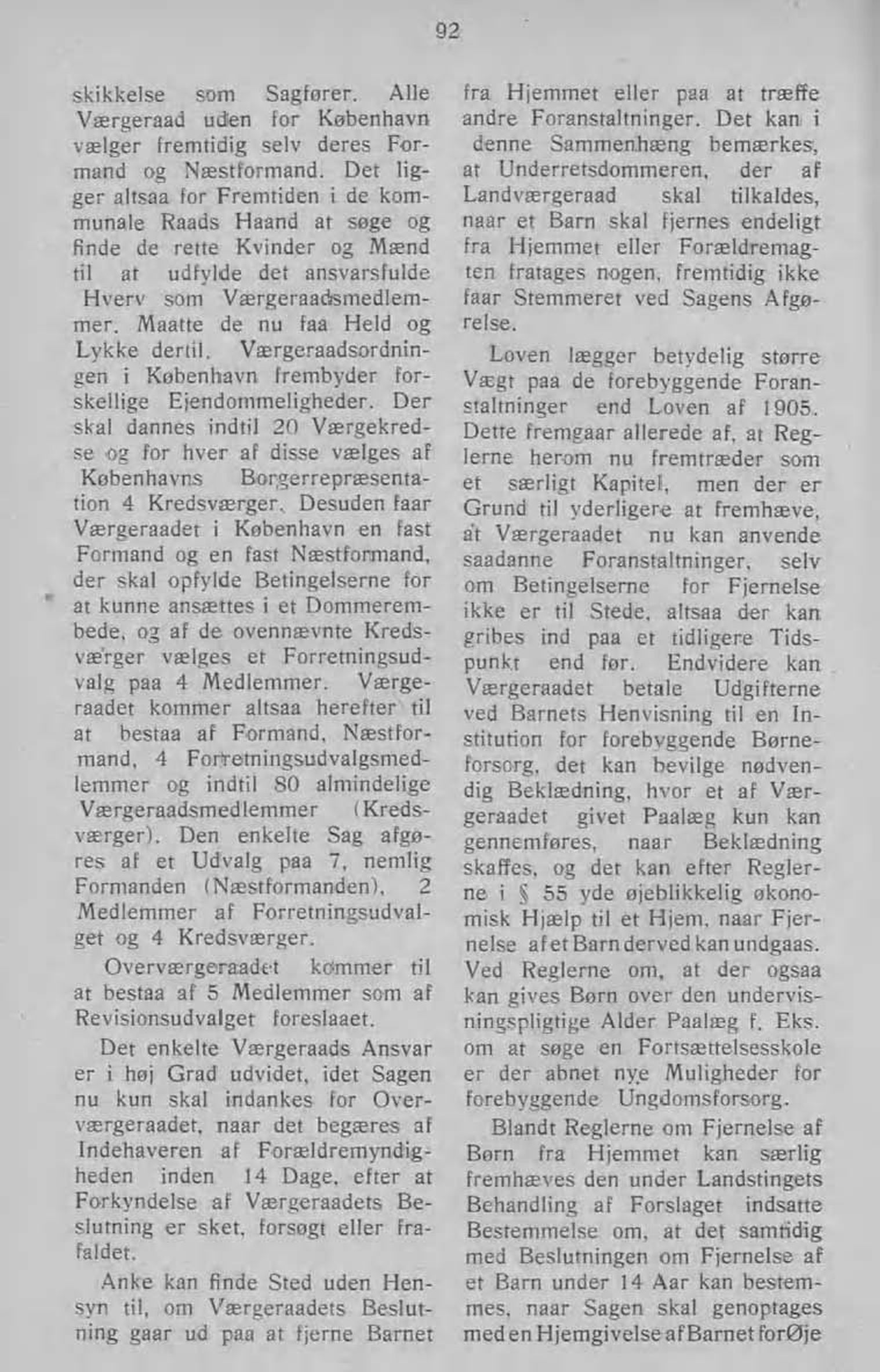 92

skikkelse som Sagfører. Alle Værgeraad uden for København vælger fremtidig selv deres Formand og Næstformand. Det ligger altsaa for Fremtiden i de kommunale Raads Haand at søge og finde de rette Kvinder og Mænd til at udfylde det ansvarsfulde Hverv som Værgeraadsmedlemmer. Maatte de nu faa Held og Lykke dertil. Værgeraadsordningen i København frembyder forskellige Ejendommeligheder. Der skal dannes indtil 20 Værgekredse og for hver af disse vælges af Københavns Borgerrepræsentation 4 Kredsværger. Desuden faar Værgeraadet i København en fast Formand og en fast Næstformand, der skal opfylde Betingelserne for at kunne ansættes i et Dommerembede, og af de ovennævnte Kredsværger vælges et Forretningsudvalg paa 4 Medlemmer. Værgeraadet kommer altsaa herefter til at bestaa af Formand, Næstformand, 4 Forretningsudvalgsmedlemmer og indtil 80 almindelige Værgeraadsmedlemmer (Kredsværger). Den enkelte Sag afgøres af et Udvalg paa 7, nemlig Formanden (Næstformanden), 2 Medlemmer af Forretningsudvalget og 4 Kredsværger.

Overværgeraadet kommer til at bestaa af 5 Medlemmer som af Revisionsudvalget foreslaaet.

Det enkelte Værgeraads Ansvar er i høj Grad udvidet, idet Sagen nu kun skal indankes for Overværgeraadet, naar det begæres af Indehaveren af Forældremyndigheden inden 14 Dage, efter at Forkyndelse af Værgeraadets Beslutning er sket, forsøgt eller frafaldet.

Anke kan finde Sted uden Hensyn til, om Værgeraadets Beslutning gaar ud paa at fjerne Barnet fra Hjemmet eller paa at træffe andre Foranstaltninger. Det kan i denne Sammenhæng bemærkes, at Underretsdommeren, der af Landværgeraad skal tilkaldes, naar et Barn skal fjernes endeligt fra Hjemmet eller Forældremagten fratages nogen, fremtidig ikke faar Stemmeret ved Sagens Afgørelse.

Loven lægger betydelig større Vægt paa de forebyggende Foranstaltninger end Loven af 1905. Dette fremgaar allerede af, at Reglerne herom nu fremtræder som et særligt Kapitel, men der er Grund til yderligere at fremhæve, at Værgeraadet nu kan anvende saadanne Foranstaltninger, selv om Betingelserne for Fjernelse ikke er til Stede, altsaa der kan gribes ind paa et tidligere Tidspunkt end før. Endvidere kan Værgeraadet betale Udgifterne ved Barnets Henvisning til en Institution for forebyggende Børneforsorg, det kan bevilge nødvendig Beklædning, hvor et af Værgeraadet givet Paalæg kun kan gennemføres, naar Beklædning skaffes, og det kan efter Reglerne i § 55 yde øjeblikkelig økonomisk Hjælp til et Hjem, naar Fjernelse af et Barn derved kan undgaas. Ved Reglerne om, at der ogsaa kan gives Børn over den undervisningspligtige Alder Paalæg f. Eks. om at søge en Fortsættelsesskole er der abnet nye Muligheder for forebyggende Ungdomsforsorg.

Blandt Reglerne om Fjernelse af Børn fra Hjemmet kan særlig fremhæves den under Landstingets Behandling af Forslaget indsatte Bestemmelse om, at det samtidig med Beslutningen om Fjernelse af et Barn under 14 Aar kan bestemmes, naar Sagen skal genoptages med en Hjemgivelse af Barnet for Øje